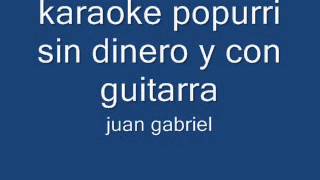 karaoke popurri sin dinero y con guitarra
juan gabriel